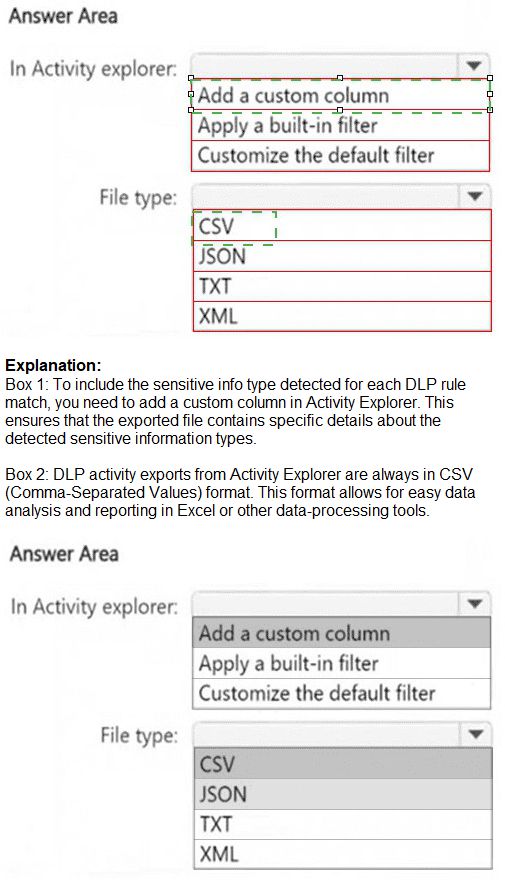 Answer Area

In Activity explorer:

Add a custom column
Apply a built-in filter
Customize the default filter

File type:

CSV
JSON
TXT
XML

**Explanation:**
Box 1: To include the sensitive info type detected for each DLP rule match, you need to add a custom column in Activity Explorer. This ensures that the exported file contains specific details about the detected sensitive information types.

Box 2: DLP activity exports from Activity Explorer are always in CSV (Comma-Separated Values) format. This format allows for easy data analysis and reporting in Excel or other data-processing tools.

Answer Area

In Activity explorer:

Add a custom column
Apply a built-in filter
Customize the default filter

File type:

CSV
JSON
TXT
XML